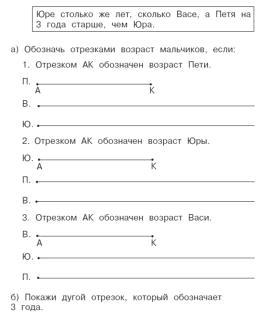 Юре столько же лет, сколько Васе, а Петя на 3 года старше, чем Юра.

а) Обозначь отрезками возраст мальчиков, если:

1. Отрезком АК обозначен возраст Пети.

П.
А К

В.

Ю.

2. Отрезком АК обозначен возраст Юры.

Ю.
А К

П.

В.

3. Отрезком АК обозначен возраст Васи.

В.
А К

Ю.

П.

б) Покажи дугой отрезок, который обозначает 3 года.